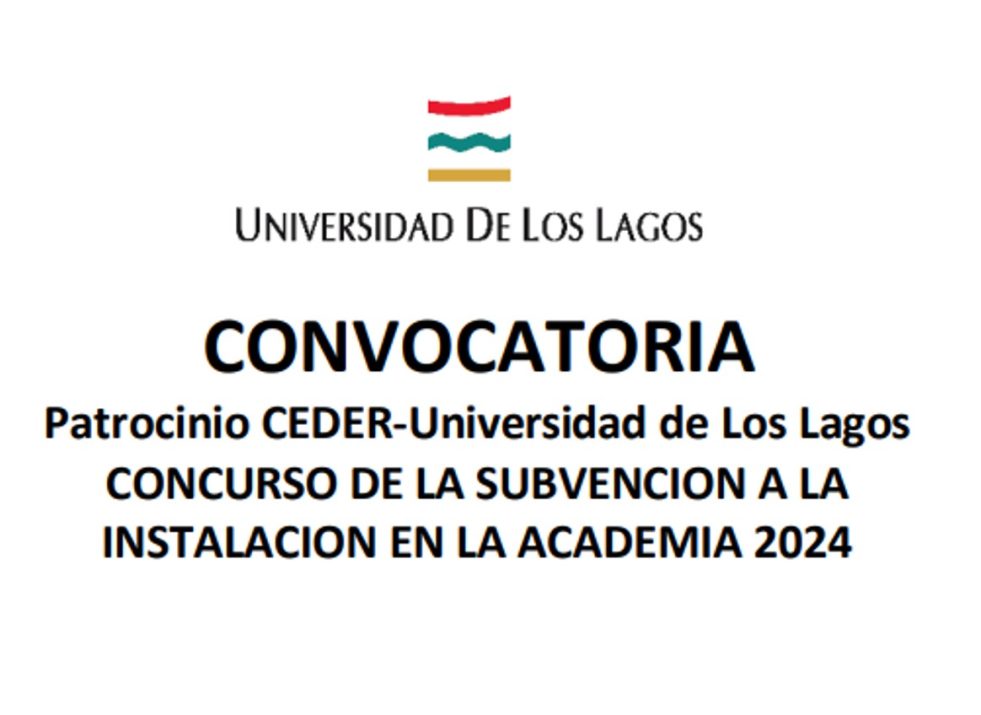 UNIVERSIDAD DE LOS LAGOS

CONVOCATORIA

Patrocinio CEDER-Universidad de Los Lagos
CONCURSO DE LA SUBVENCION A LA INSTALACION EN LA ACADEMIA 2024